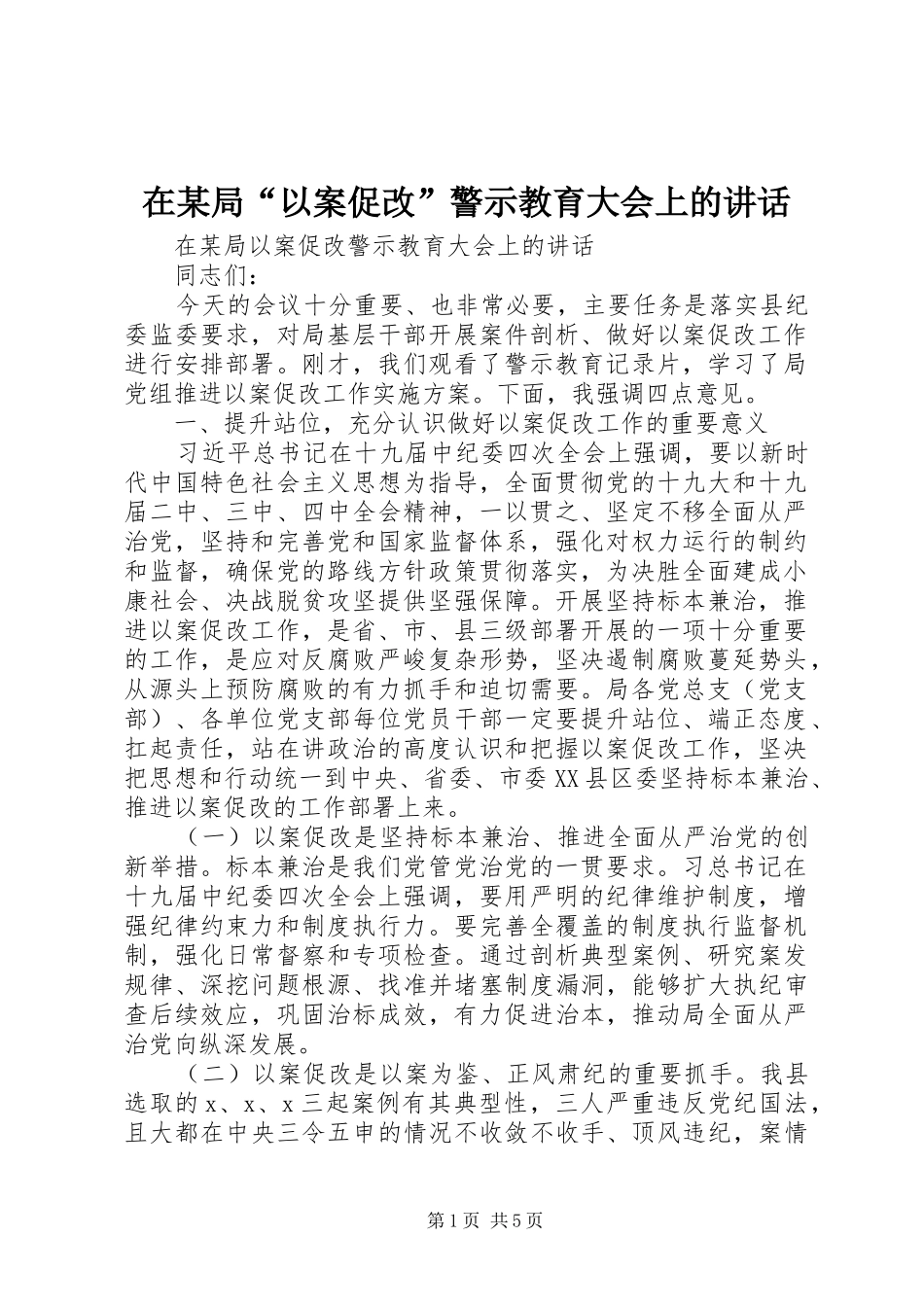 在某局“以案促改”警示教育大会上的讲话

在某局以案促改警示教育大会上的讲话

同志们：

今天的会议十分重要、也非常必要，主要任务是落实县纪委监委要求，对局基层干部开展案件剖析、做好以案促改工作进行安排部署。刚才，我们观看了警示教育记录片，学习了局党组推进以案促改工作实施方案。下面，我强调四点意见。

一、提升站位，充分认识做好以案促改工作的重要意义

习近平总书记在十九届中纪委四次全会上强调，要以新时代中国特色社会主义思想为指导，全面贯彻党的十九大和十九届二中、三中、四中全会精神，一以贯之、坚定不移全面从严治党，坚持和完善党和国家监督体系，强化对权力运行的制约和监督，确保党的路线方针政策贯彻落实，为决胜全面建成小康社会、决战脱贫攻坚提供坚强保障。开展坚持标本兼治，推进以案促改工作，是省、市、县三级部署开展的一项十分重要的工作，是应对反腐败严峻复杂形势，坚决遏制腐败蔓延势头，从源头上预防腐败的有力抓手和迫切需要。局各党总支（党支部）、各单位党支部每位党员干部一定要提升站位、端正态度、扛起责任，站在讲政治的高度认识和把握以案促改工作，坚决把思想和行动统一到中央、省委、市委XX县区委坚持标本兼治、推进以案促改的工作部署上来。

（一）以案促改是坚持标本兼治、推进全面从严治党的创新举措。标本兼治是我们党管党治党的一贯要求。习总书记在十九届中纪委四次全会上强调，要用严明的纪律维护制度，增强纪律约束力和制度执行力。要完善全覆盖的制度执行监督机制，强化日常督察和专项检查。通过剖析典型案例、研究案发规律、深挖问题根源、找准并堵塞制度漏洞，能够扩大执纪审查后续效应，巩固治标成效，有力促进治本，推动局全面从严治党向纵深发展。

（二）以案促改是以案为鉴、正风肃纪的重要抓手。我县选取的x、x、x三起案例有其典型性，三人严重违反党纪国法，且大都在中央三令五申的情况不收敛不收手、顶风违纪，案情

第1页 共5页